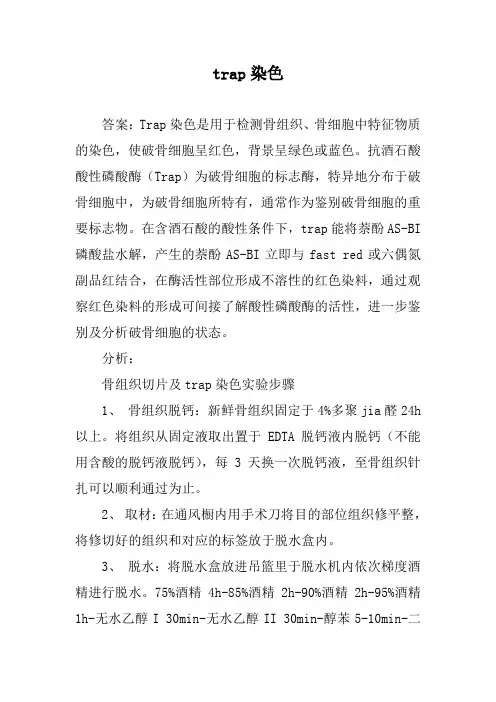 trap 染色

答案：Trap 染色是用于检测骨组织、骨细胞中特征物质的染色，使破骨细胞呈红色，背景呈绿色或蓝色。抗酒石酸酸性磷酸酶（Trap）为破骨细胞的标志酶，特异地分布于破骨细胞中，为破骨细胞所特有，通常作为鉴别破骨细胞的重要标志物。在含酒石酸的酸性条件下，trap 能将萘酚 AS-BI 磷酸盐水解，产生的萘酚 AS-BI 立即与 fast red 或六偶氮副品红结合，在酶活性部位形成不溶性的红色染料，通过观察红色染料的形成可间接了解酸性磷酸酶的活性，进一步鉴别及分析破骨细胞的状态。

分析：

骨组织切片及 trap 染色实验步骤

1、 骨组织脱钙：新鲜骨组织固定于 4%多聚 jia 醛 24h 以上。将组织从固定液取出置于 EDTA 脱钙液内脱钙（不能用含酸的脱钙液脱钙），每 3 天换一次脱钙液，至骨组织针扎可以顺利通过为止。

2、 取材：在通风橱内用手术刀将目的部位组织修平整，将修切好的组织和对应的标签放于脱水盒内。

3、 脱水：将脱水盒放进吊篮里于脱水机内依次梯度酒精进行脱水。75%酒精 4h-85%酒精 2h-90%酒精 2h-95%酒精 1h-无水乙醇 I 30min-无水乙醇 II 30min-醇苯 5-10min-二